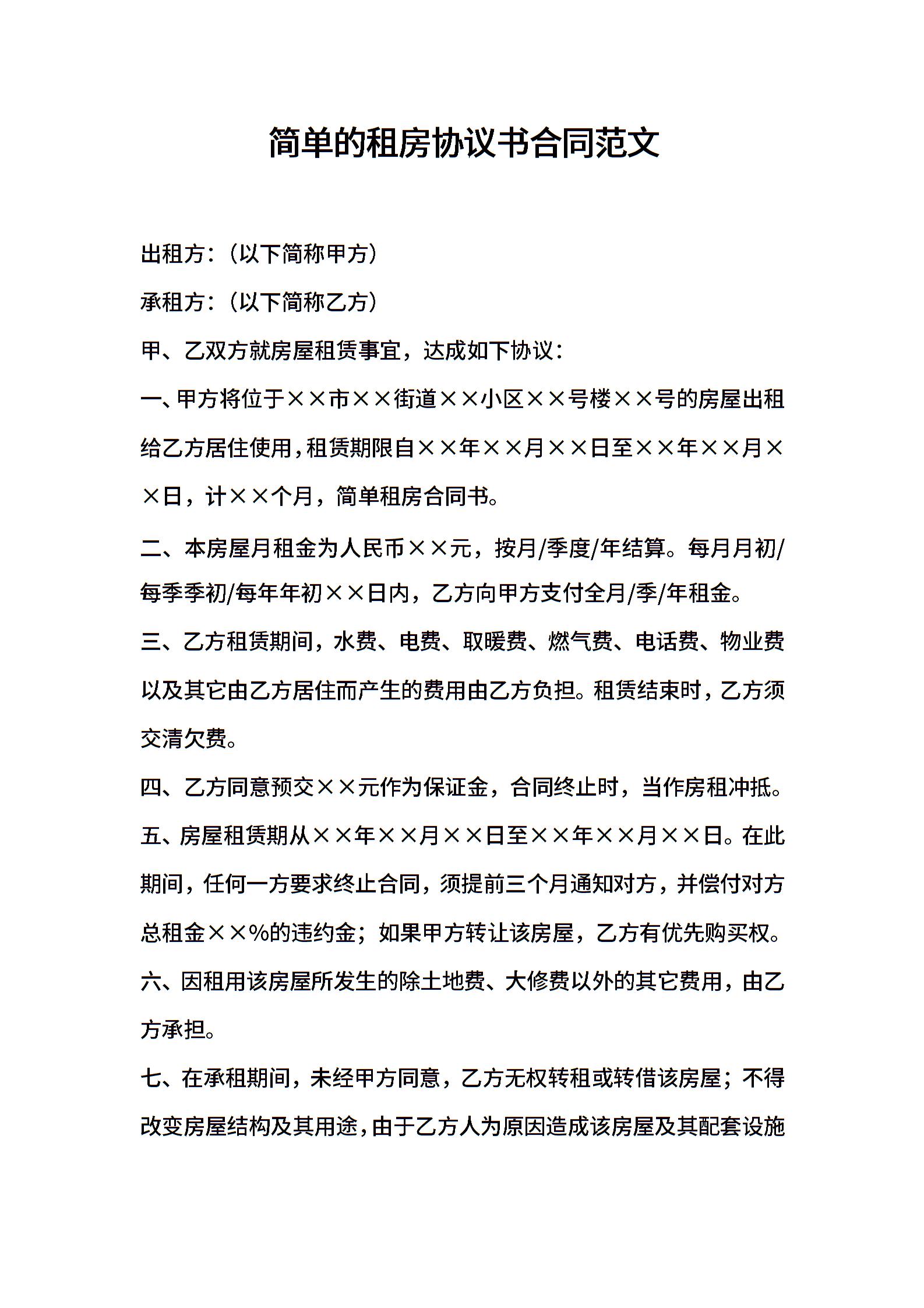 简单的租房协议书合同范文

出租方：（以下简称甲方）

承租方：（以下简称乙方）

甲、乙双方就房屋租赁事宜，达成如下协议：

一、甲方将位于××市××街道××小区××号楼××号的房屋出租给乙方居住使用，租赁期限自××年××月××日至××年××月××日，计××个月，简单租房合同书。

二、本房屋月租金为人民币××元，按月/季度/年结算。每月月初/每季季初/每年年初××日内，乙方向甲方支付全月/季/年租金。

三、乙方租赁期间，水费、电费、取暖费、燃气费、电话费、物业费以及其它由乙方居住而产生的费用由乙方负担。租赁结束时，乙方须交清欠费。

四、乙方同意预交××元作为保证金，合同终止时，当作房租冲抵。

五、房屋租赁期从××年××月××日至××年××月××日。在此期间，任何一方要求终止合同，须提前三个月通知对方，并偿付对方总租金××%的违约金；如果甲方转让该房屋，乙方有优先购买权。

六、因租用该房屋所发生的除土地费、大修费以外的其它费用，由乙方承担。

七、在承租期间，未经甲方同意，乙方无权转租或转借该房屋；不得改变房屋结构及其用途，由于乙方人为原因造成该房屋及其配套设施